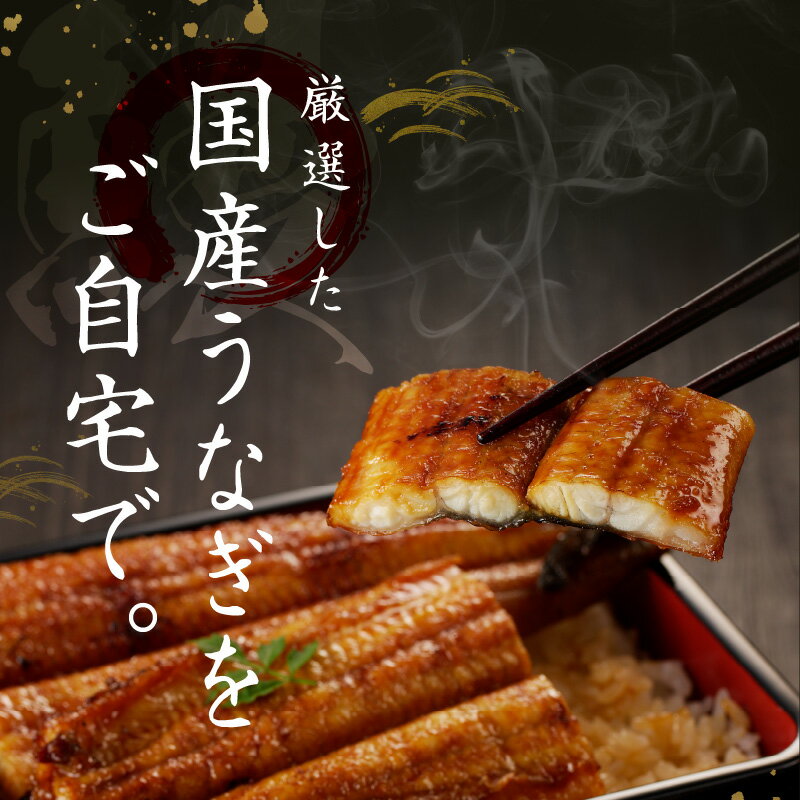 厳選した
国産うなぎを
ご自宅で。